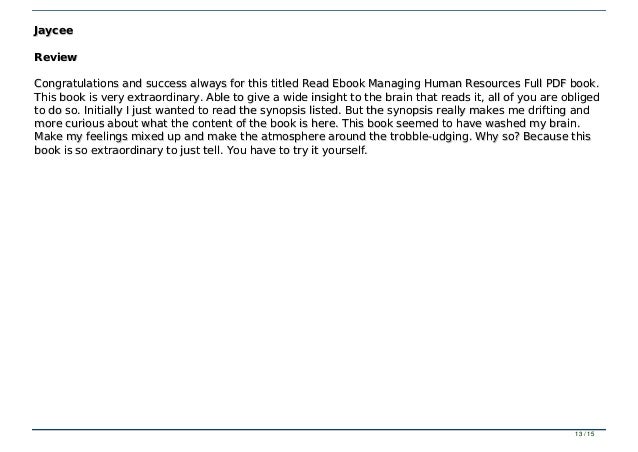 Jaycee

Review

Congratulations and success always for this titled Read Ebook Managing Human Resources Full PDF book. This book is very extraordinary. Able to give a wide insight to the brain that reads it, all of you are obliged to do so. Initially I just wanted to read the synopsis listed. But the synopsis really makes me drifting and more curious about what the content of the book is here. This book seemed to have washed my brain. Make my feelings mixed up and make the atmosphere around the trobble-udging. Why so? Because this book is so extraordinary to just tell. You have to try it yourself.

13 / 15